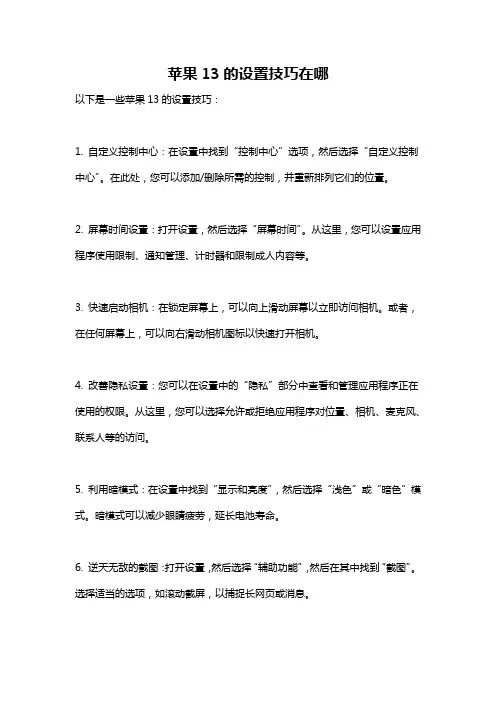 苹果 13 的设置技巧在哪

以下是一些苹果 13 的设置技巧：

1. 自定义控制中心：在设置中找到“控制中心”选项，然后选择“自定义控制中心”。在此处，您可以添加/删除所需的控制，并重新排列它们的位置。

2. 屏幕时间设置：打开设置，然后选择“屏幕时间”。从这里，您可以设置应用程序使用限制、通知管理、计时器和限制成人内容等。

3. 快速启动相机：在锁定屏幕上，可以向上滑动屏幕以立即访问相机。或者，在任何屏幕上，可以向右滑动相机图标以快速打开相机。

4. 改善隐私设置：您可以在设置中的“隐私”部分中查看和管理应用程序正在使用的权限。从这里，您可以选择允许或拒绝应用程序对位置、相机、麦克风、联系人等的访问。

5. 利用暗模式：在设置中找到“显示和亮度”，然后选择“浅色”或“暗色”模式。暗模式可以减少眼睛疲劳，延长电池寿命。

6. 逆天无敌的截图：打开设置，然后选择“辅助功能”，然后在其中找到“截图”。选择适当的选项，如滚动截屏，以捕捉长网页或消息。